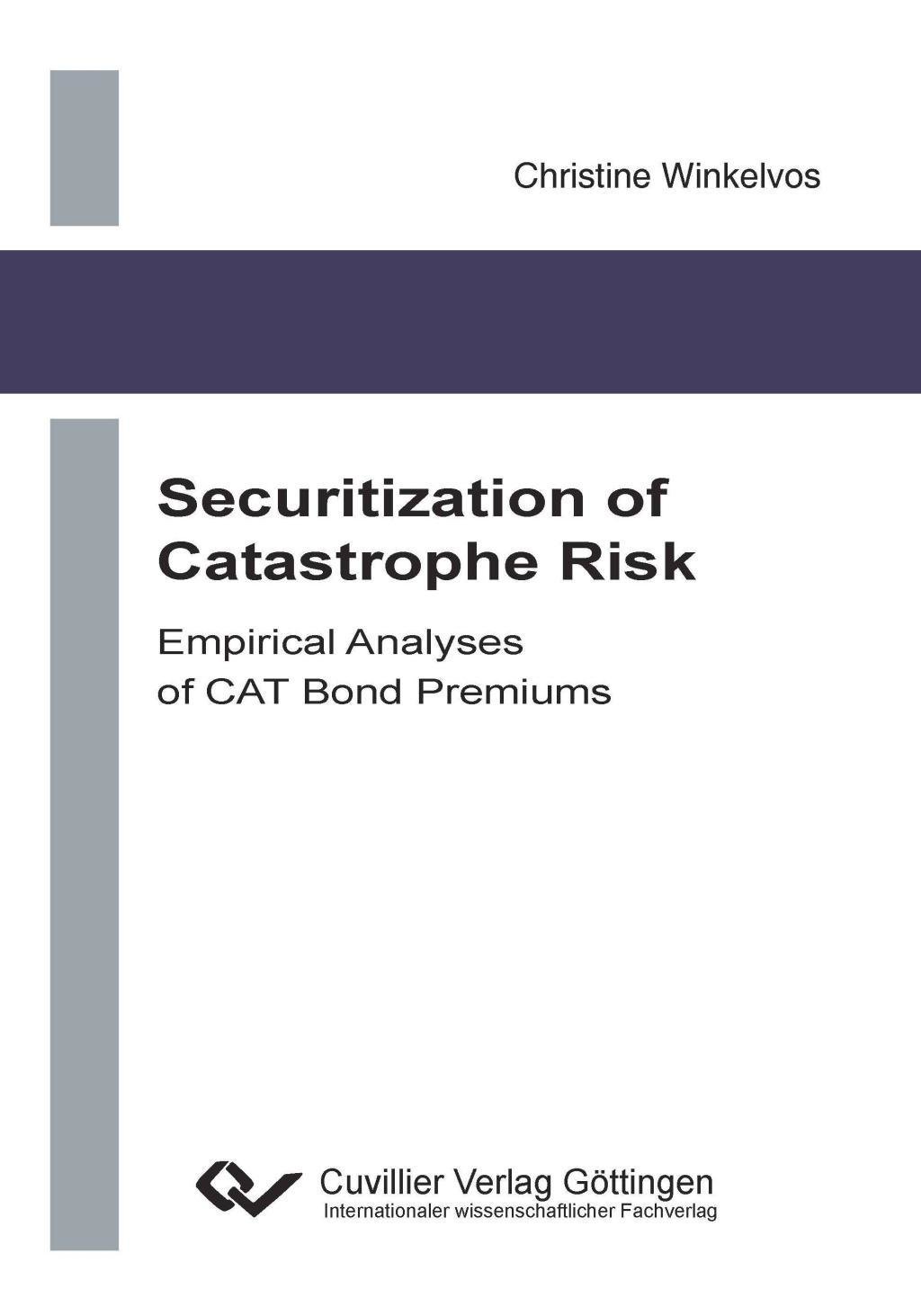 Christine Winkelvos

Securitization of Catastrophe Risk

Empirical Analyses of CAT Bond Premiums

Cuvillier Verlag Göttingen
Internationaler wissenschaftlicher Fachverlag